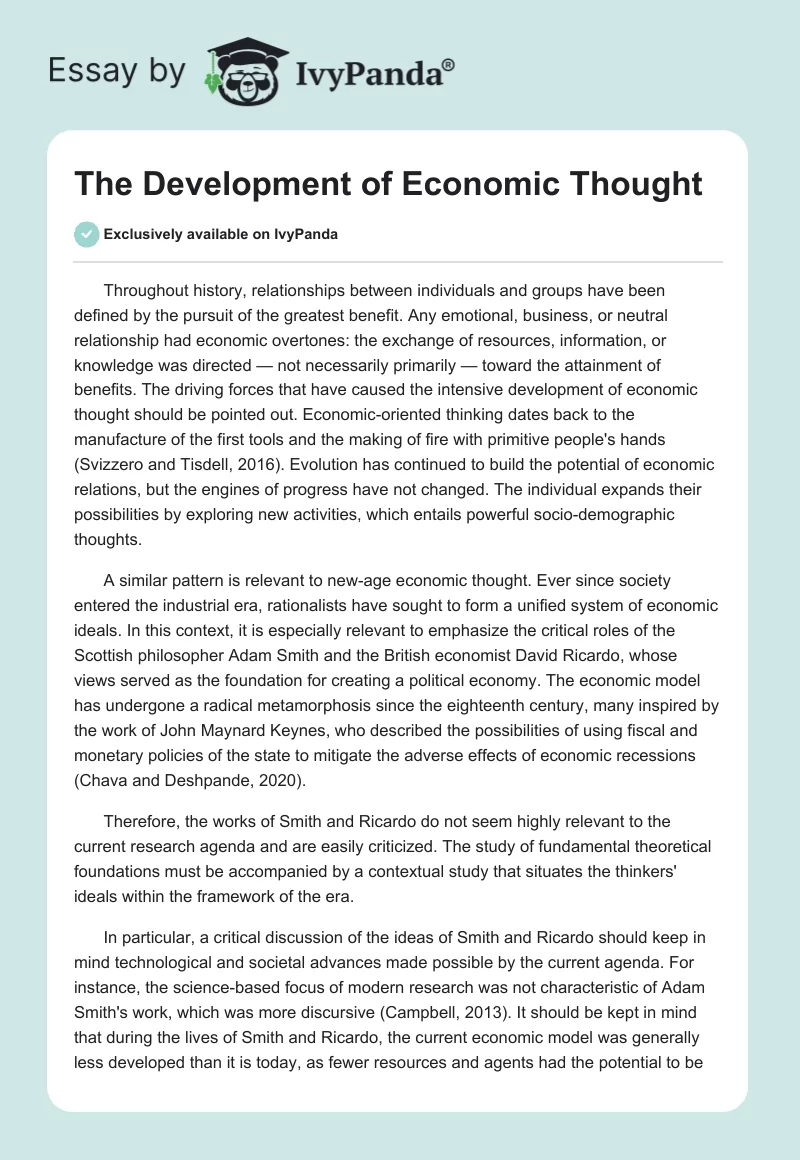 Essay by IvyPanda®

The Development of Economic Thought

Exclusively available on IvyPanda

Throughout history, relationships between individuals and groups have been defined by the pursuit of the greatest benefit. Any emotional, business, or neutral relationship had economic overtones: the exchange of resources, information, or knowledge was directed — not necessarily primarily — toward the attainment of benefits. The driving forces that have caused the intensive development of economic thought should be pointed out. Economic-oriented thinking dates back to the manufacture of the first tools and the making of fire with primitive people's hands (Svizzero and Tisdell, 2016). Evolution has continued to build the potential of economic relations, but the engines of progress have not changed. The individual expands their possibilities by exploring new activities, which entails powerful socio-demographic thoughts.

A similar pattern is relevant to new-age economic thought. Ever since society entered the industrial era, rationalists have sought to form a unified system of economic ideals. In this context, it is especially relevant to emphasize the critical roles of the Scottish philosopher Adam Smith and the British economist David Ricardo, whose views served as the foundation for creating a political economy. The economic model has undergone a radical metamorphosis since the eighteenth century, many inspired by the work of John Maynard Keynes, who described the possibilities of using fiscal and monetary policies of the state to mitigate the adverse effects of economic recessions (Chava and Deshpande, 2020).

Therefore, the works of Smith and Ricardo do not seem highly relevant to the current research agenda and are easily criticized. The study of fundamental theoretical foundations must be accompanied by a contextual study that situates the thinkers' ideals within the framework of the era.

In particular, a critical discussion of the ideas of Smith and Ricardo should keep in mind technological and societal advances made possible by the current agenda. For instance, the science-based focus of modern research was not characteristic of Adam Smith's work, which was more discursive (Campbell, 2013). It should be kept in mind that during the lives of Smith and Ricardo, the current economic model was generally less developed than it is today, as fewer resources and agents had the potential to be